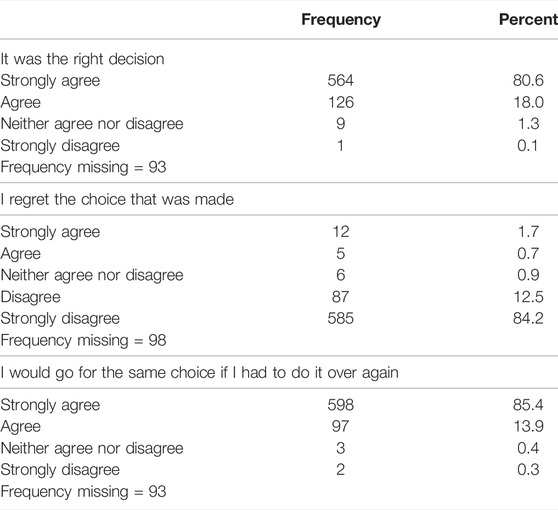 | | Frequency | Percent |
|---|---|---|
| It was the right decision | | |
| Strongly agree | 564 | 80.6 |
| Agree | 126 | 18.0 |
| Neither agree nor disagree | 9 | 1.3 |
| Strongly disagree | 1 | 0.1 |
| Frequency missing = 93 | | |
| I regret the choice that was made | | |
| Strongly agree | 12 | 1.7 |
| Agree | 5 | 0.7 |
| Neither agree nor disagree | 6 | 0.9 |
| Disagree | 87 | 12.5 |
| Strongly disagree | 585 | 84.2 |
| Frequency missing = 98 | | |
| I would go for the same choice if I had to do it over again | | |
| Strongly agree | 598 | 85.4 |
| Agree | 97 | 13.9 |
| Neither agree nor disagree | 3 | 0.4 |
| Strongly disagree | 2 | 0.3 |
| Frequency missing = 93 | | |